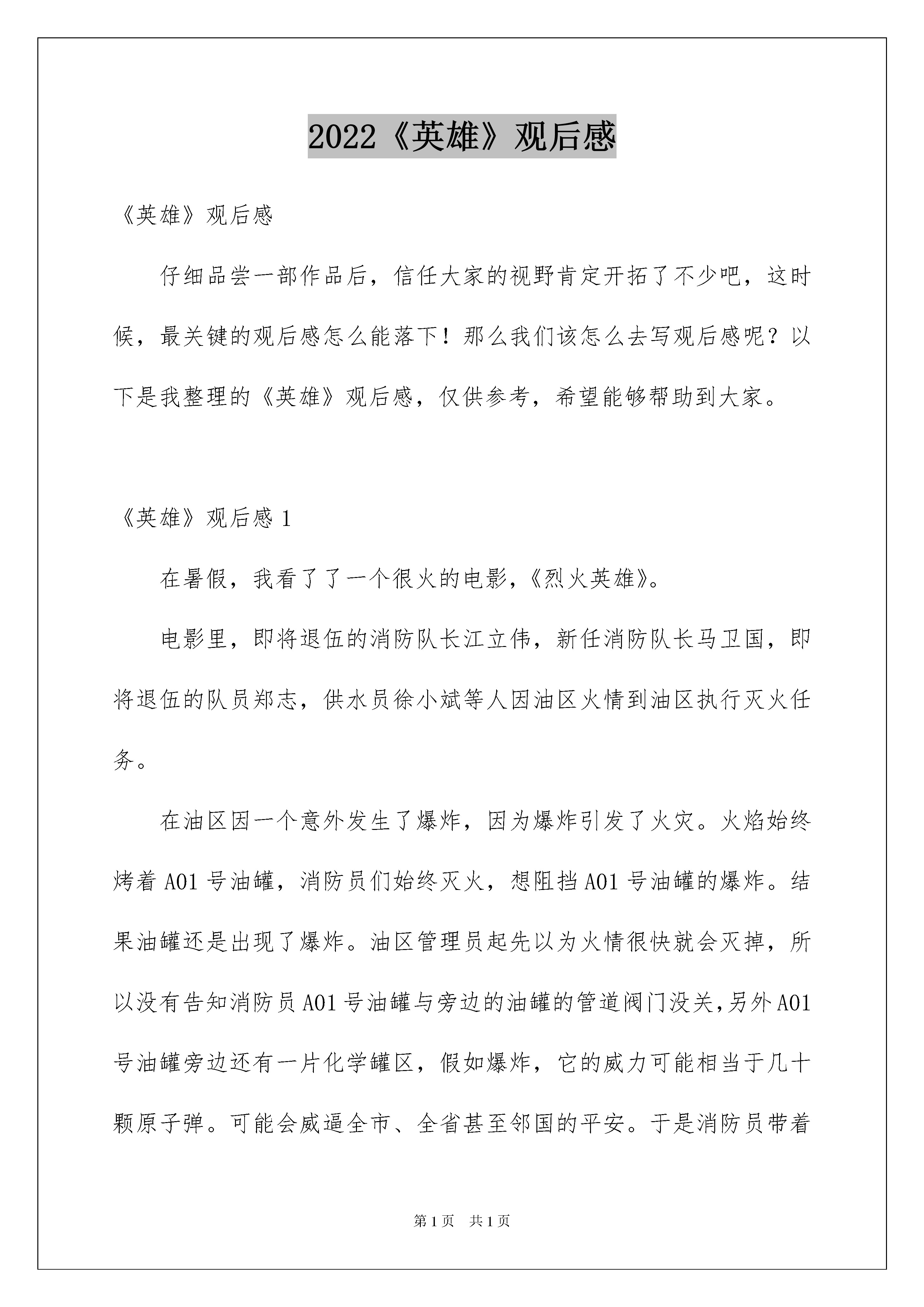 2022《英雄》观后感

《英雄》观后感

仔细品尝一部作品后，信任大家的视野肯定开拓了不少吧，这时候，最关键的观后感怎么能落下！那么我们该怎么去写观后感呢？以下是我整理的《英雄》观后感，仅供参考，希望能够帮助到大家。

《英雄》观后感 1

在暑假，我看了了一个很火的电影，《烈火英雄》。

电影里，即将退伍的消防队长江立伟，新任消防队长马卫国，即将退伍的队员郑志，供水员徐小斌等人因油区火情到油区执行灭火任务。

在油区因一个意外发生了爆炸，因为爆炸引发了火灾。火焰始终烤着 A01 号油罐，消防员们始终灭火，想阻挡 A01 号油罐的爆炸。结果油罐还是出现了爆炸。油区管理员起先以为火情很快就会灭掉，所以没有告知消防员 A01 号油罐与旁边的油罐的管道阀门没关，另外 A01 号油罐旁边还有一片化学罐区，假如爆炸，它的威力可能相当于几十颗原子弹。可能会威逼全市、全省甚至邻国的平安。于是消防员带着

第 1 页 共 1 页